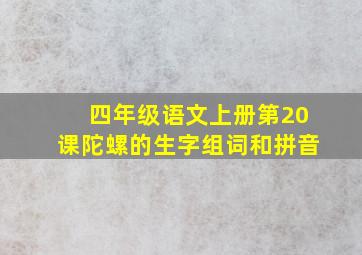 四年级语文上册第20课陀螺的生字组词和拼音